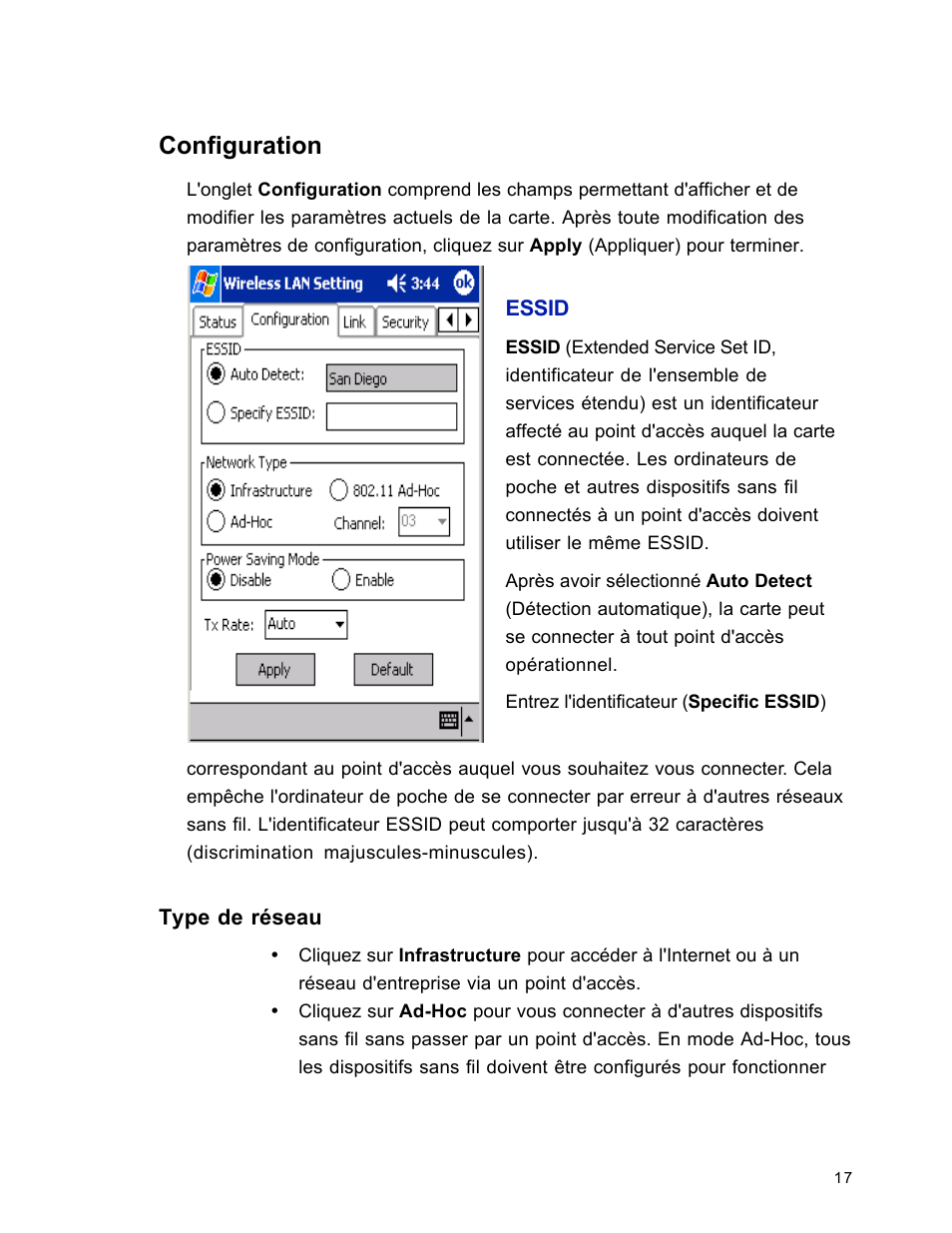 Configuration

L'onglet Configuration comprend les champs permettant d'afficher et de modifier les paramètres actuels de la carte. Après toute modification des paramètres de configuration, cliquez sur Apply (Appliquer) pour terminer.

Wireless LAN Setting 3:44 ok

Status Configuration Link Security

ESSID
Auto Detect: San Diego
Specify ESSID:

Network Type
Infrastructure 802.11 Ad-Hoc
Ad-Hoc Channel: 03

Power Saving Mode
Disable Enable

Tx Rate: Auto

Apply Default

ESSID

ESSID (Extended Service Set ID, identificateur de l'ensemble de services étendu) est un identificateur affecté au point d'accès auquel la carte est connectée. Les ordinateurs de poche et autres dispositifs sans fil connectés à un point d'accès doivent utiliser le même ESSID.

Après avoir sélectionné Auto Detect (Détection automatique), la carte peut se connecter à tout point d'accès opérationnel.

Entrez l'identificateur (Specific ESSID)

correspondant au point d'accès auquel vous souhaitez vous connecter. Cela empêche l'ordinateur de poche de se connecter par erreur à d'autres réseaux sans fil. L'identificateur ESSID peut comporter jusqu'à 32 caractères (discrimination majuscules-minuscules).

Type de réseau

• Cliquez sur Infrastructure pour accéder à l'Internet ou à un réseau d'entreprise via un point d'accès.
• Cliquez sur Ad-Hoc pour vous connecter à d'autres dispositifs sans fil sans passer par un point d'accès. En mode Ad-Hoc, tous les dispositifs sans fil doivent être configurés pour fonctionner

17